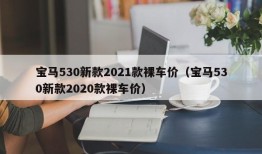 宝马530新款2021款裸车价（宝马530新款2020款裸车价）